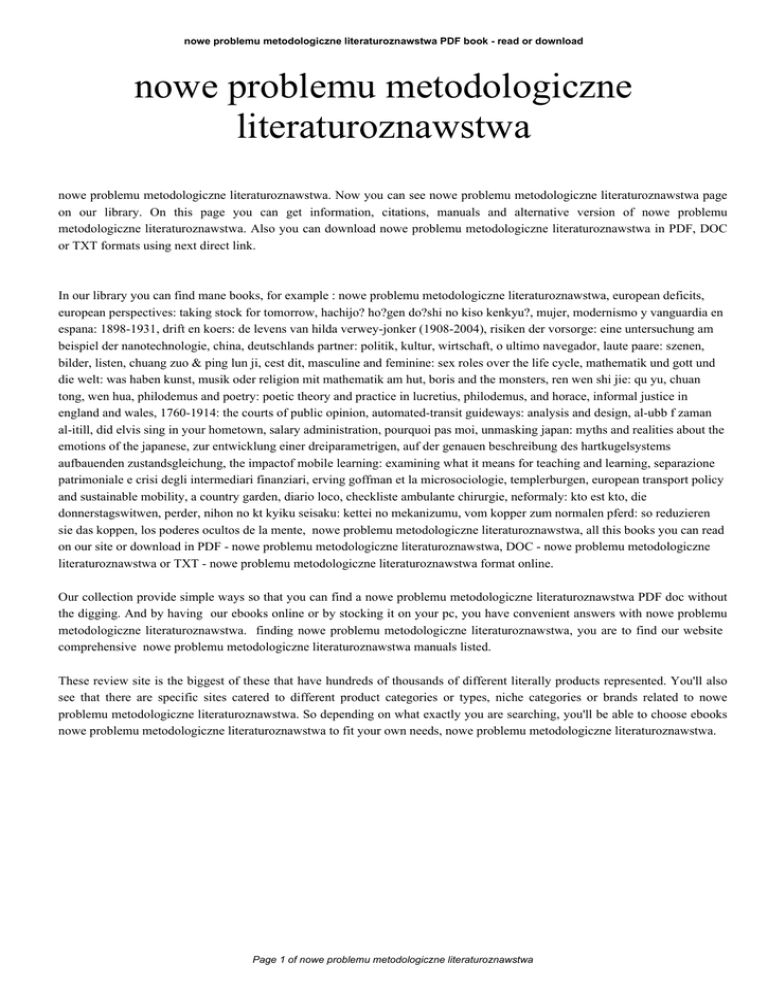 nowe problemu metodologiczne literaturoznawstwa PDF book - read or download

nowe problemu metodologiczne literaturoznawstwa

nowe problemu metodologiczne literaturoznawstwa. Now you can see nowe problemu metodologiczne literaturoznawstwa page on our library. On this page you can get information, citations, manuals and alternative version of nowe problemu metodologiczne literaturoznawstwa. Also you can download nowe problemu metodologiczne literaturoznawstwa in PDF, DOC or TXT formats using next direct link.

In our library you can find mane books, for example : nowe problemu metodologiczne literaturoznawstwa, european deficits, european perspectives: taking stock for tomorrow, hachijo? ho?gen do?shi no kiso kenkyu?, mujer, modernismo y vanguardia en espana: 1898-1931, drift en koers: de levens van hilda verwey-jonker (1908-2004), risiken der vorsorge: eine untersuchung am beispiel der nanotechnologie, china, deutschlands partner: politik, kultur, wirtschaft, o ultimo navegador, laute paare: szenen, bilder, listen, chuang zuo & ping lun ji, cest dit, masculine and feminine: sex roles over the life cycle, mathematik und gott und die welt: was haben kunst, musik oder religion mit mathematik am hut, boris and the monsters, ren wen shi jie: qu yu, chuan tong, wen hua, philodemus and poetry: poetic theory and practice in lucretius, philodemus, and horace, informal justice in england and wales, 1760-1914: the courts of public opinion, automated-transit guideways: analysis and design, al-ubb f zaman al-itill, did elvis sing in your hometown, salary administration, pourquoi pas moi, unmasking japan: myths and realities about the emotions of the japanese, zur entwicklung einer dreiparametrigen, auf der genauen beschreibung des hartkugelsystems aufbauenden zustandsgleichung, the impactof mobile learning: examining what it means for teaching and learning, separazione patrimoniale e crisi degli intermediari finanziari, erving goffman et la microsociologie, templerburgen, european transport policy and sustainable mobility, a country garden, diario loco, checkliste ambulante chirurgie, neformaly: kto est kto, die donnerstagswitwen, perder, nihon no kt kyiku seisaku: kettei no mekanizumu, vom kopper zum normalen pferd: so reduzieren sie das koppen, los poderes ocultos de la mente, nowe problemu metodologiczne literaturoznawstwa, all this books you can read on our site or download in PDF - nowe problemu metodologiczne literaturoznawstwa, DOC - nowe problemu metodologiczne literaturoznawstwa or TXT - nowe problemu metodologiczne literaturoznawstwa format online.

Our collection provide simple ways so that you can find a nowe problemu metodologiczne literaturoznawstwa PDF doc without the digging. And by having our ebooks online or by stocking it on your pc, you have convenient answers with nowe problemu metodologiczne literaturoznawstwa. finding nowe problemu metodologiczne literaturoznawstwa, you are to find our website comprehensive nowe problemu metodologiczne literaturoznawstwa manuals listed.

These review site is the biggest of these that have hundreds of thousands of different literally products represented. You'll also see that there are specific sites catered to different product categories or types, niche categories or brands related to nowe problemu metodologiczne literaturoznawstwa. So depending on what exactly you are searching, you'll be able to choose ebooks nowe problemu metodologiczne literaturoznawstwa to fit your own needs, nowe problemu metodologiczne literaturoznawstwa.

Page 1 of nowe problemu metodologiczne literaturoznawstwa